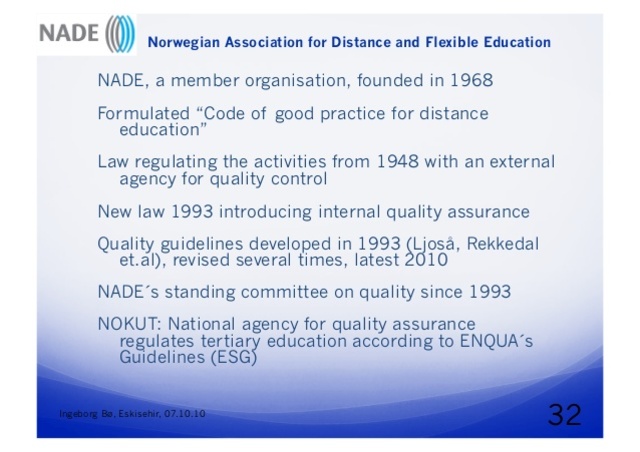 NADE

Norwegian Association for Distance and Flexible Education

NADE, a member organisation, founded in 1968

Formulated “Code of good practice for distance education”

Law regulating the activities from 1948 with an external agency for quality control

New law 1993 introducing internal quality assurance

Quality guidelines developed in 1993 (Ljoså, Rekkedal et.al), revised several times, latest 2010

NADE´s standing committee on quality since 1993

NOKUT: National agency for quality assurance regulates tertiary education according to ENQUA´s Guidelines (ESG)

Ingeborg Bø, Eskisehir, 07.10.10

32